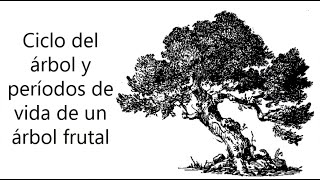 Ciclo del árbol y períodos de vida de un árbol frutal